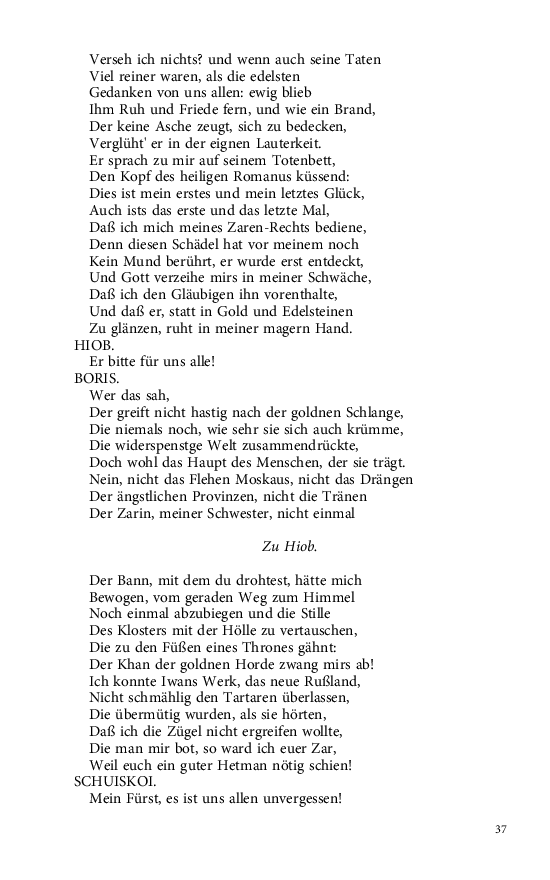 Verseh ich nichts? und wenn auch seine Taten
Viel reiner waren, als die edelsten
Gedanken von uns allen: ewig blieb
Ihm Ruh und Friede fern, und wie ein Brand,
Der keine Asche zeugt, sich zu bedecken,
Verglüht' er in der eignen Lauterkeit.
Er sprach zu mir auf seinem Totenbett,
Den Kopf des heiligen Romanus küssend:
Dies ist mein erstes und mein letztes Glück,
Auch ists das erste und das letzte Mal,
Daß ich mich meines Zaren-Rechts bediene,
Denn diesen Schädel hat vor meinem noch
Kein Mund berührt, er wurde erst entdeckt,
Und Gott verzeihe mirs in meiner Schwäche,
Daß ich den Gläubigen ihn vorenthalte,
Und daß er, statt in Gold und Edelsteinen
Zu glänzen, ruht in meiner magern Hand.
HIOB.
Er bitte für uns alle!
BORIS.
Wer das sah,
Der greift nicht hastig nach der goldnen Schlange,
Die niemals noch, wie sehr sie sich auch krümme,
Die widerspenstge Welt zusammendrückte,
Doch wohl das Haupt des Menschen, der sie trägt.
Nein, nicht das Flehen Moskaus, nicht das Drängen
Der ängstlichen Provinzen, nicht die Tränen
Der Zarin, meiner Schwester, nicht einmal

Zu Hiob.

Der Bann, mit dem du drohtest, hätte mich
Bewogen, vom geraden Weg zum Himmel
Noch einmal abzubiegen und die Stille
Des Klosters mit der Hölle zu vertauschen,
Die zu den Füßen eines Thrones gähnt:
Der Khan der goldnen Horde zwang mirs ab!
Ich konnte Iwans Werk, das neue Rußland,
Nicht schmählig den Tartaren überlassen,
Die übermütig wurden, als sie hörten,
Daß ich die Zügel nicht ergreifen wollte,
Die man mir bot, so ward ich euer Zar,
Weil euch ein guter Hetman nötig schien!
SCHUISKOI.
Mein Fürst, es ist uns allen unvergessen!

37